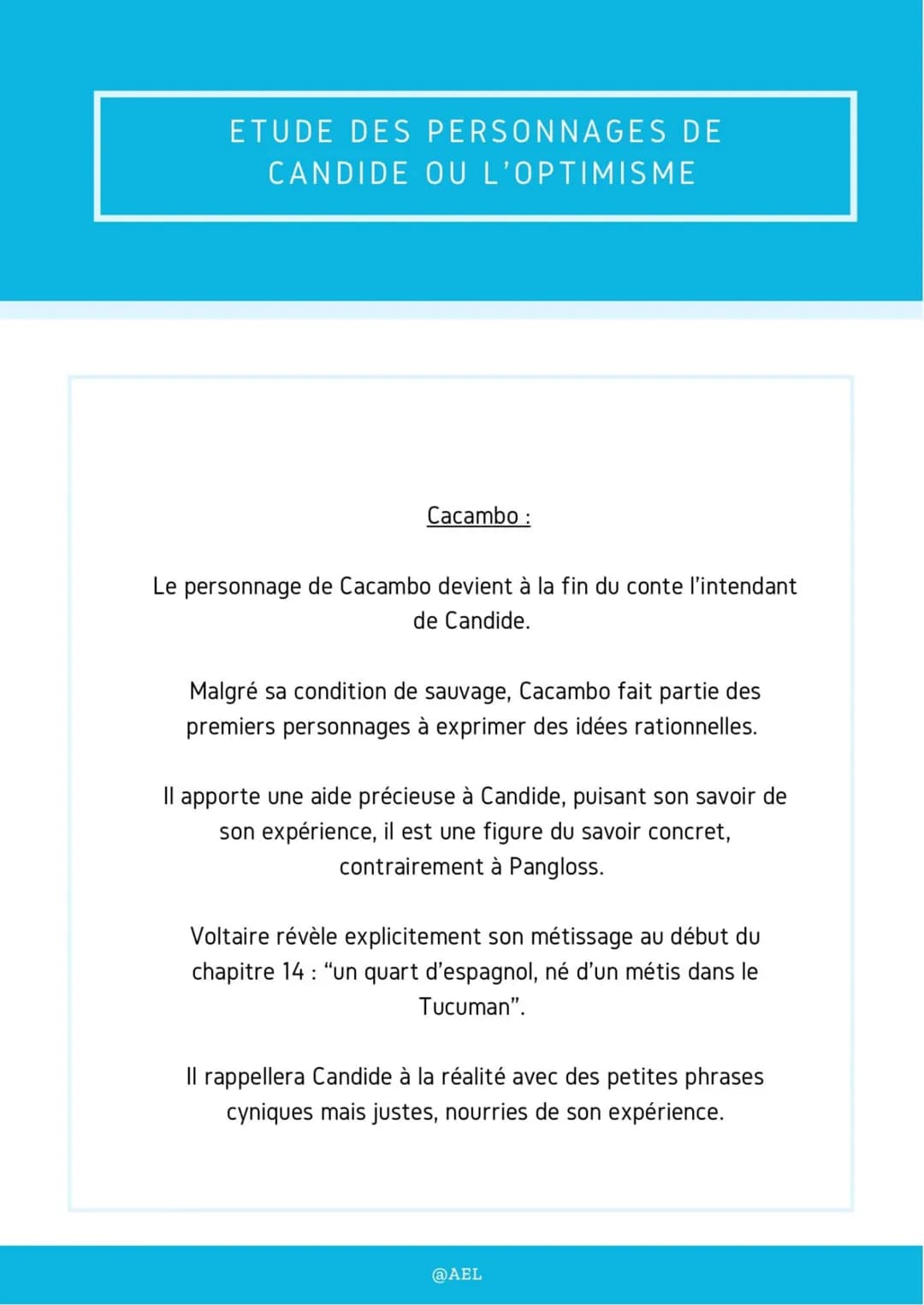 ETUDE DES PERSONNAGES DE CANDIDE OU L'OPTIMISME

Cacambo :

Le personnage de Cacambo devient à la fin du conte l'intendant de Candide.

Malgré sa condition de sauvage, Cacambo fait partie des premiers personnages à exprimer des idées rationnelles.

Il apporte une aide précieuse à Candide, puisant son savoir de son expérience, il est une figure du savoir concret, contrairement à Pangloss.

Voltaire révèle explicitement son métissage au début du chapitre 14 : "un quart d'espagnol, né d'un métis dans le Tucuman".

Il rappellera Candide à la réalité avec des petites phrases cyniques mais justes, nourries de son expérience.

@AEL